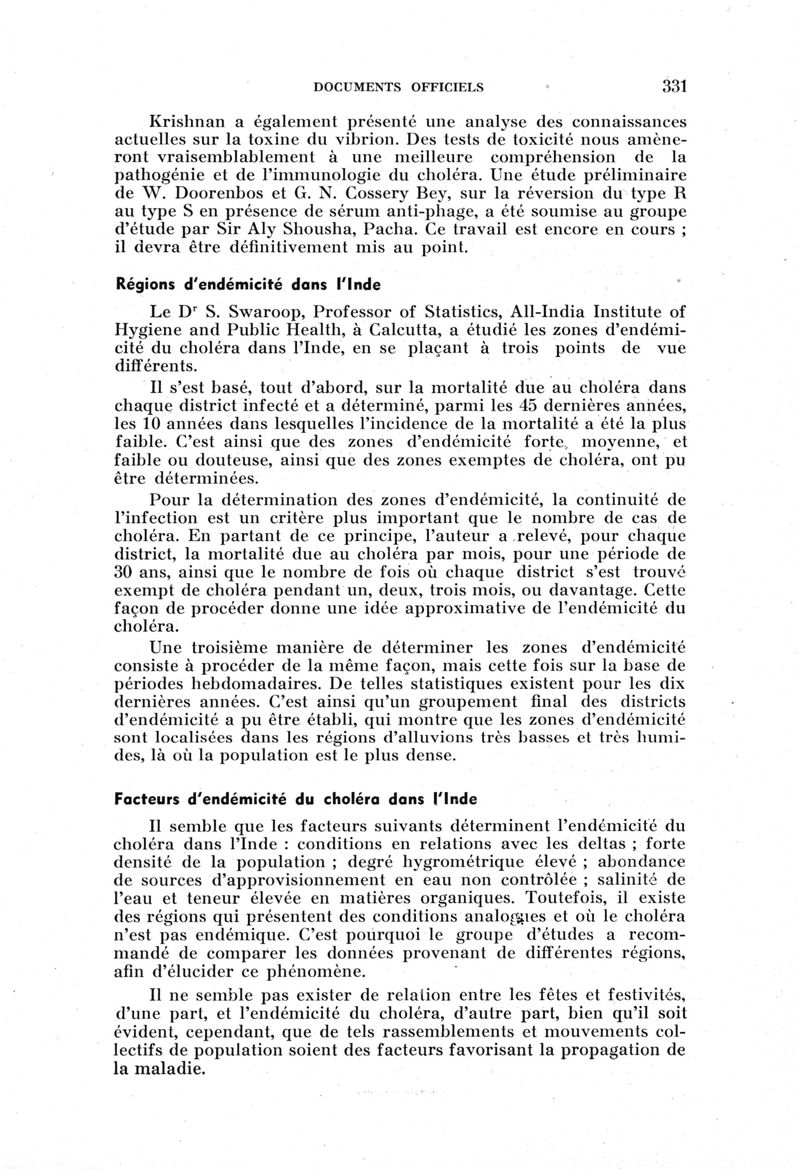 DOCUMENTS OFFICIELS 331

Krishnan a également présenté une analyse des connaissances actuelles sur la toxine du vibrion. Des tests de toxicité nous amèneront vraisemblablement à une meilleure compréhension de la pathogénie et de l'immunologie du choléra. Une étude préliminaire de W. Doorenbos et G. N. Cossery Bey, sur la réversion du type R au type S en présence de sérum anti-phage, a été soumise au groupe d'étude par Sir Aly Shousha, Pacha. Ce travail est encore en cours ; il devra être définitivement mis au point.

Régions d'endémicité dans l'Inde

Le D$^r$ S. Swaroop, Professor of Statistics, All-India Institute of Hygiene and Public Health, à Calcutta, a étudié les zones d'endémicité du choléra dans l'Inde, en se plaçant à trois points de vue différents.

Il s'est basé, tout d'abord, sur la mortalité due au choléra dans chaque district infecté et a déterminé, parmi les 45 dernières années, les 10 années dans lesquelles l'incidence de la mortalité a été la plus faible. C'est ainsi que des zones d'endémicité forte, moyenne, et faible ou douteuse, ainsi que des zones exemptes de choléra, ont pu être déterminées.

Pour la détermination des zones d'endémicité, la continuité de l'infection est un critère plus important que le nombre de cas de choléra. En partant de ce principe, l'auteur a relevé, pour chaque district, la mortalité due au choléra par mois, pour une période de 30 ans, ainsi que le nombre de fois où chaque district s'est trouvé exempt de choléra pendant un, deux, trois mois, ou davantage. Cette façon de procéder donne une idée approximative de l'endémicité du choléra.

Une troisième manière de déterminer les zones d'endémicité consiste à procéder de la même façon, mais cette fois sur la base de périodes hebdomadaires. De telles statistiques existent pour les dix dernières années. C'est ainsi qu'un groupement final des districts d'endémicité a pu être établi, qui montre que les zones d'endémicité sont localisées dans les régions d'alluvions très basses et très humides, là où la population est le plus dense.

Facteurs d'endémicité du choléra dans l'Inde

Il semble que les facteurs suivants déterminent l'endémicité du choléra dans l'Inde : conditions en relations avec les deltas ; forte densité de la population ; degré hygrométrique élevé ; abondance de sources d'approvisionnement en eau non contrôlée ; salinité de l'eau et teneur élevée en matières organiques. Toutefois, il existe des régions qui présentent des conditions analogues et où le choléra n'est pas endémique. C'est pourquoi le groupe d'études a recommandé de comparer les données provenant de différentes régions, afin d'élucider ce phénomène.

Il ne semble pas exister de relation entre les fêtes et festivités, d'une part, et l'endémicité du choléra, d'autre part, bien qu'il soit évident, cependant, que de tels rassemblements et mouvements collectifs de population soient des facteurs favorisant la propagation de la maladie.